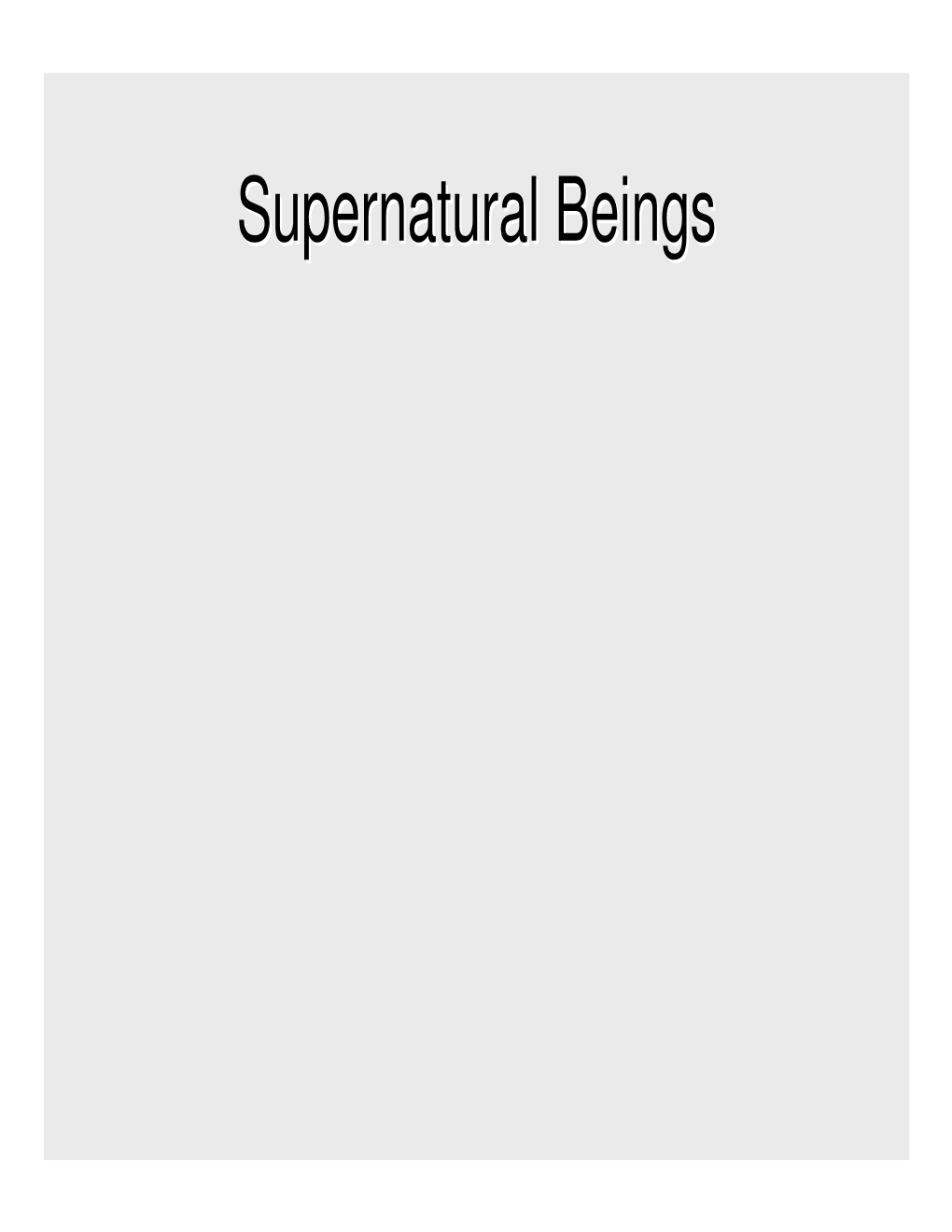 Supernatural Beings